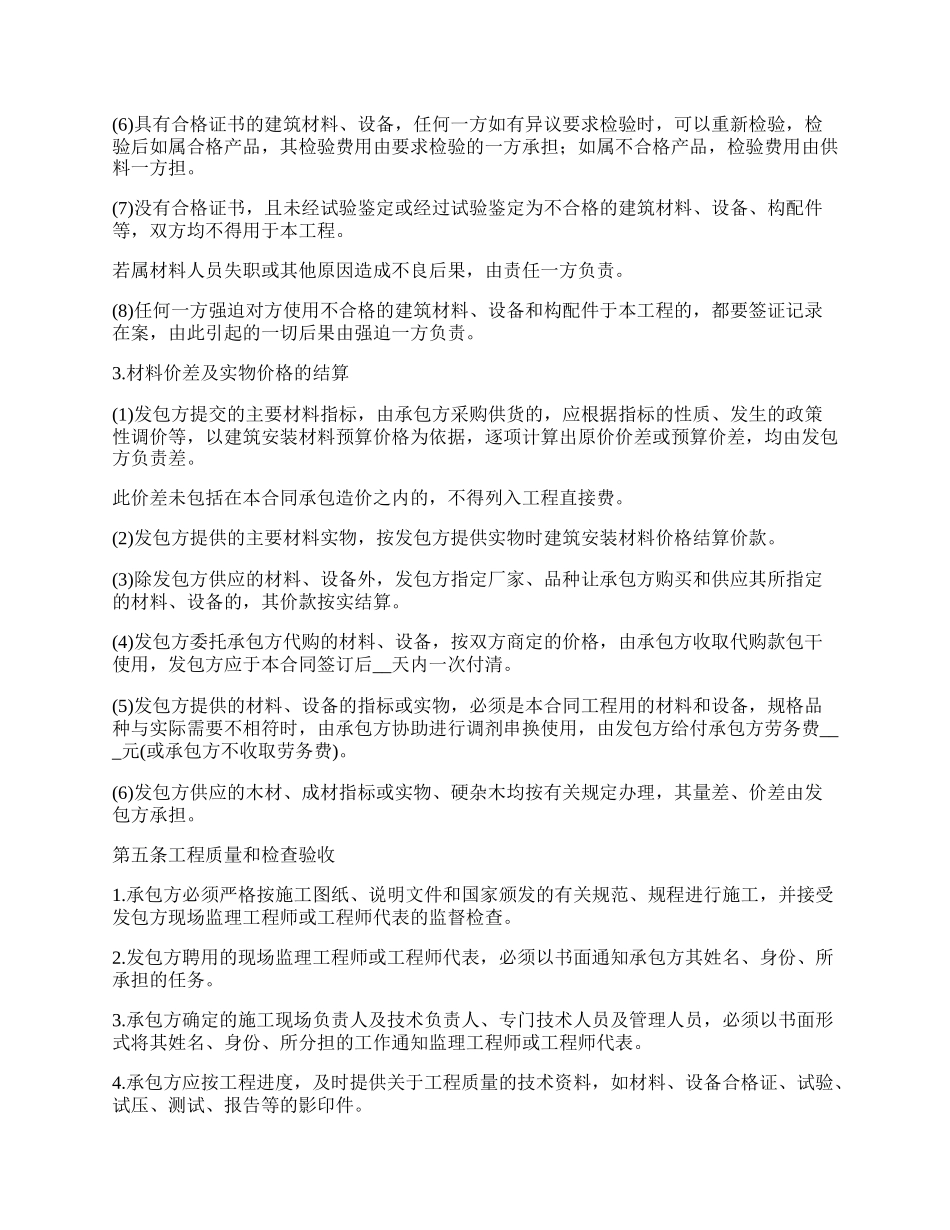 (6)具有合格证书的建筑材料、设备，任何一方如有异议要求检验时，可以重新检验，检验后如属合格产品，其检验费用由要求检验的一方承担；如属不合格产品，检验费用由供料一方担。

(7)没有合格证书，且未经试验鉴定或经过试验鉴定为不合格的建筑材料、设备、构配件等，双方均不得用于本工程。

若属材料人员失职或其他原因造成不良后果，由责任一方负责。

(8)任何一方强迫对方使用不合格的建筑材料、设备和构配件于本工程的，都要签证记录在案，由此引起的一切后果由强迫一方负责。

3.材料价差及实物价格的结算

(1)发包方提交的主要材料指标，由承包方采购供货的，应根据指标的性质、发生的政策性调价等，以建筑安装材料预算价格为依据，逐项计算出原价价差或预算价差，均由发包方负责差。

此价差未包括在本合同承包造价之内的，不得列入工程直接费。

(2)发包方提供的主要材料实物，按发包方提供实物时建筑安装材料价格结算价款。

(3)除发包方供应的材料、设备外，发包方指定厂家、品种让承包方购买和供应其所指定的材料、设备的，其价款按实结算。

(4)发包方委托承包方代购的材料、设备，按双方商定的价格，由承包方收取代购款包干使用，发包方应于本合同签订后__天内一次付清。

(5)发包方提供的材料、设备的指标或实物，必须是本合同工程用的材料和设备，规格品种与实际需要不相符时，由承包方协助进行调剂串换使用，由发包方给付承包方劳务费___元(或承包方不收取劳务费)。

(6)发包方供应的木材、成材指标或实物、硬杂木均按有关规定办理，其量差、价差由发包方承担。

第五条工程质量和检查验收

1.承包方必须严格按施工图纸、说明文件和国家颁发的有关规范、规程进行施工，并接受发包方现场监理工程师或工程师代表的监督检查。

2.发包方聘用的现场监理工程师或工程师代表，必须以书面通知承包方其姓名、身份、所承担的任务。

3.承包方确定的施工现场负责人及技术负责人、专门技术人员及管理人员，必须以书面形式将其姓名、身份、所分担的工作通知监理工程师或工程师代表。

4.承包方应按工程进度，及时提供关于工程质量的技术资料，如材料、设备合格证、试验、试压、测试、报告等的影印件。